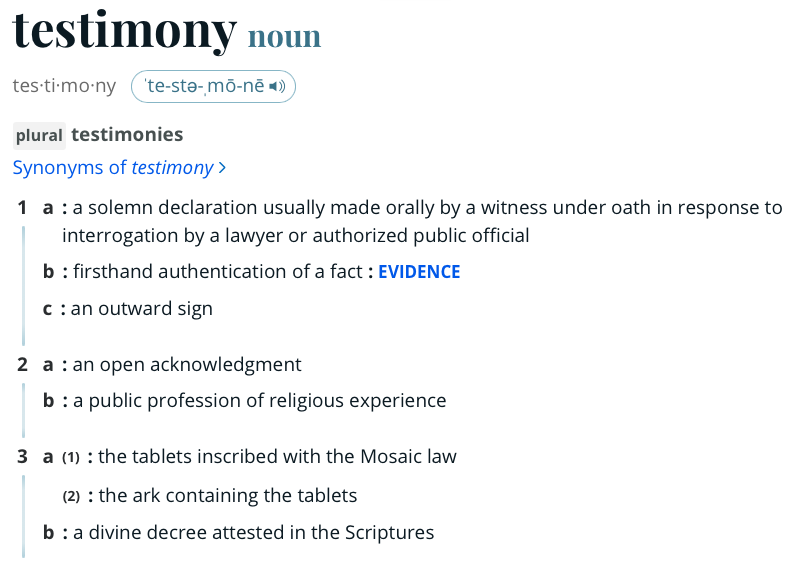 testimony noun

tes·ti·mo·ny ˈte-stə-ˌmō-nē

plural testimonies

Synonyms of testimony >

1 a : a solemn declaration usually made orally by a witness under oath in response to interrogation by a lawyer or authorized public official

b : firsthand authentication of a fact : EVIDENCE

c : an outward sign

2 a : an open acknowledgment

b : a public profession of religious experience

3 a (1) : the tablets inscribed with the Mosaic law

(2) : the ark containing the tablets

b : a divine decree attested in the Scriptures